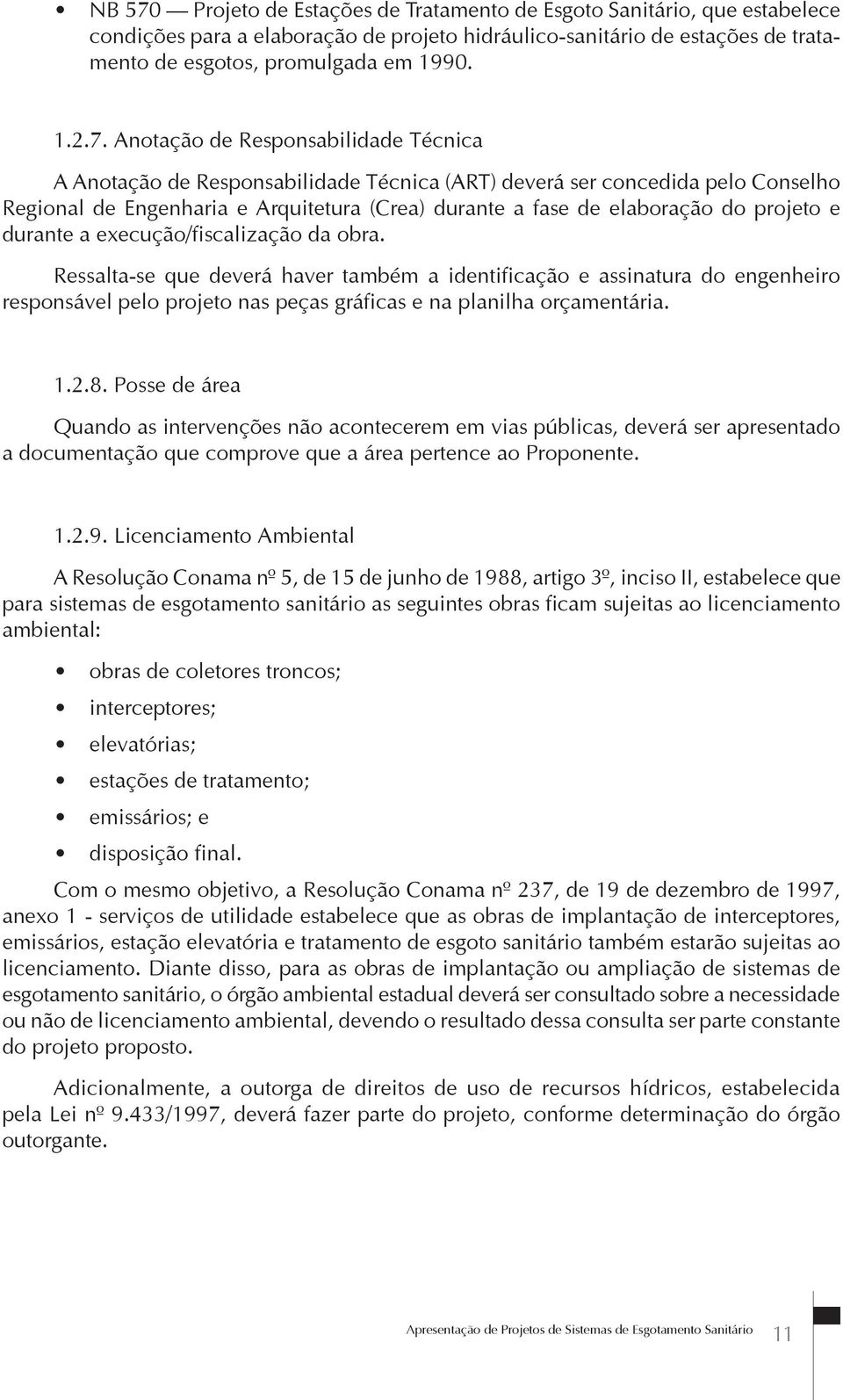 • NB 570 — Projeto de Estações de Tratamento de Esgoto Sanitário, que estabelece condições para a elaboração de projeto hidráulico-sanitário de estações de tratamento de esgotos, promulgada em 1990.

1.2.7. Anotação de Responsabilidade Técnica

A Anotação de Responsabilidade Técnica (ART) deverá ser concedida pelo Conselho Regional de Engenharia e Arquitetura (Crea) durante a fase de elaboração do projeto e durante a execução/fiscalização da obra.

Ressalta-se que deverá haver também a identificação e assinatura do engenheiro responsável pelo projeto nas peças gráficas e na planilha orçamentária.

1.2.8. Posse de área

Quando as intervenções não acontecerem em vias públicas, deverá ser apresentado a documentação que comprove que a área pertence ao Proponente.

1.2.9. Licenciamento Ambiental

A Resolução Conama nº 5, de 15 de junho de 1988, artigo 3º, inciso II, estabelece que para sistemas de esgotamento sanitário as seguintes obras ficam sujeitas ao licenciamento ambiental:

• obras de coletores troncos;
• interceptores;
• elevatórias;
• estações de tratamento;
• emissários; e
• disposição final.

Com o mesmo objetivo, a Resolução Conama nº 237, de 19 de dezembro de 1997, anexo 1 - serviços de utilidade estabelece que as obras de implantação de interceptores, emissários, estação elevatória e tratamento de esgoto sanitário também estarão sujeitas ao licenciamento. Diante disso, para as obras de implantação ou ampliação de sistemas de esgotamento sanitário, o órgão ambiental estadual deverá ser consultado sobre a necessidade ou não de licenciamento ambiental, devendo o resultado dessa consulta ser parte constante do projeto proposto.

Adicionalmente, a outorga de direitos de uso de recursos hídricos, estabelecida pela Lei nº 9.433/1997, deverá fazer parte do projeto, conforme determinação do órgão outorgante.

Apresentação de Projetos de Sistemas de Esgotamento Sanitário 11